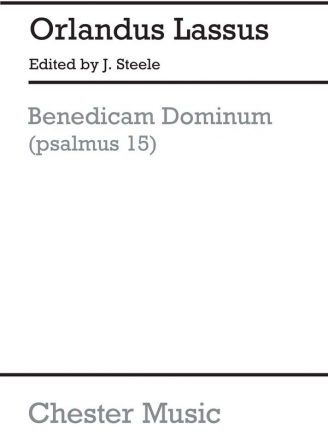 Orlandus Lassus

Edited by J. Steele

Benedicam Dominum
(psalmus 15)

Chester Music